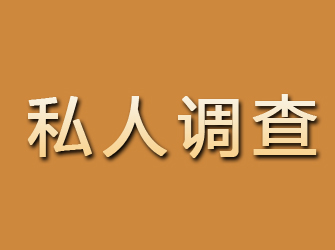 私人调查